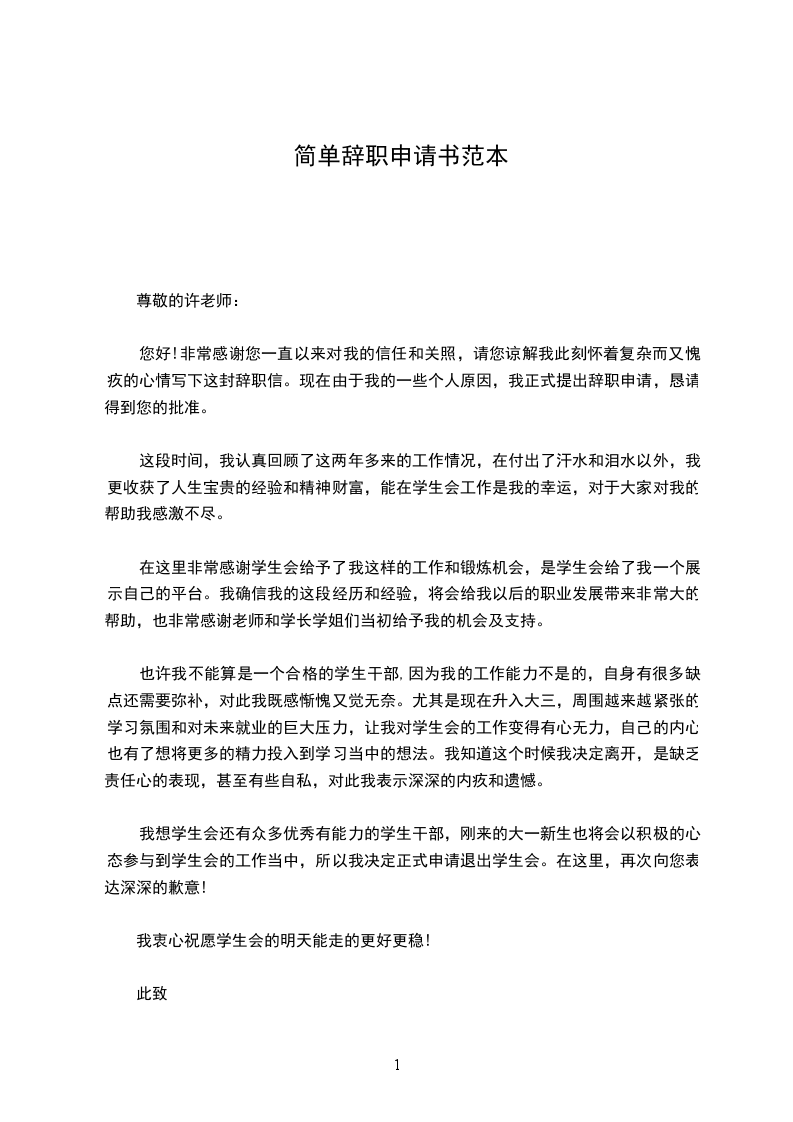 简单辞职申请书范本

尊敬的许老师：

您好!非常感谢您一直以来对我的信任和关照，请您谅解我此刻怀着复杂而又愧疚的心情写下这封辞职信。现在由于我的一些个人原因，我正式提出辞职申请，恳请得到您的批准。

这段时间，我认真回顾了这两年多来的工作情况，在付出了汗水和泪水以外，我更收获了人生宝贵的经验和精神财富，能在学生会工作是我的幸运，对于大家对我的帮助我感激不尽。

在这里非常感谢学生会给予了我这样的工作和锻炼机会，是学生会给了我一个展示自己的平台。我确信我的这段经历和经验，将会给我以后的职业发展带来非常大的帮助，也非常感谢老师和学长学姐们当初给予我的机会及支持。

也许我不能算是一个合格的学生干部,因为我的工作能力不是的，自身有很多缺点还需要弥补，对此我既感惭愧又觉无奈。尤其是现在升入大三，周围越来越紧张的学习氛围和对未来就业的巨大压力，让我对学生会的工作变得有心无力，自己的内心也有了想将更多的精力投入到学习当中的想法。我知道这个时候我决定离开，是缺乏责任心的表现，甚至有些自私，对此我表示深深的内疚和遗憾。

我想学生会还有众多优秀有能力的学生干部，刚来的大一新生也将会以积极的心态参与到学生会的工作当中，所以我决定正式申请退出学生会。在这里，再次向您表达深深的歉意!

我衷心祝愿学生会的明天能走的更好更稳!

此致

1